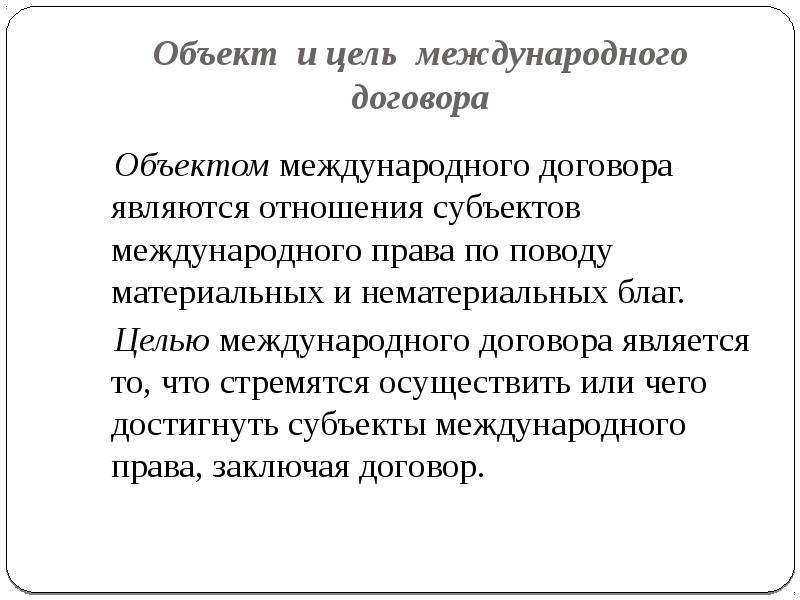 Объект и цель международного договора

Объектом международного договора являются отношения субъектов международного права по поводу материальных и нематериальных благ.

Целью международного договора является то, что стремятся осуществить или чего достигнуть субъекты международного права, заключая договор.